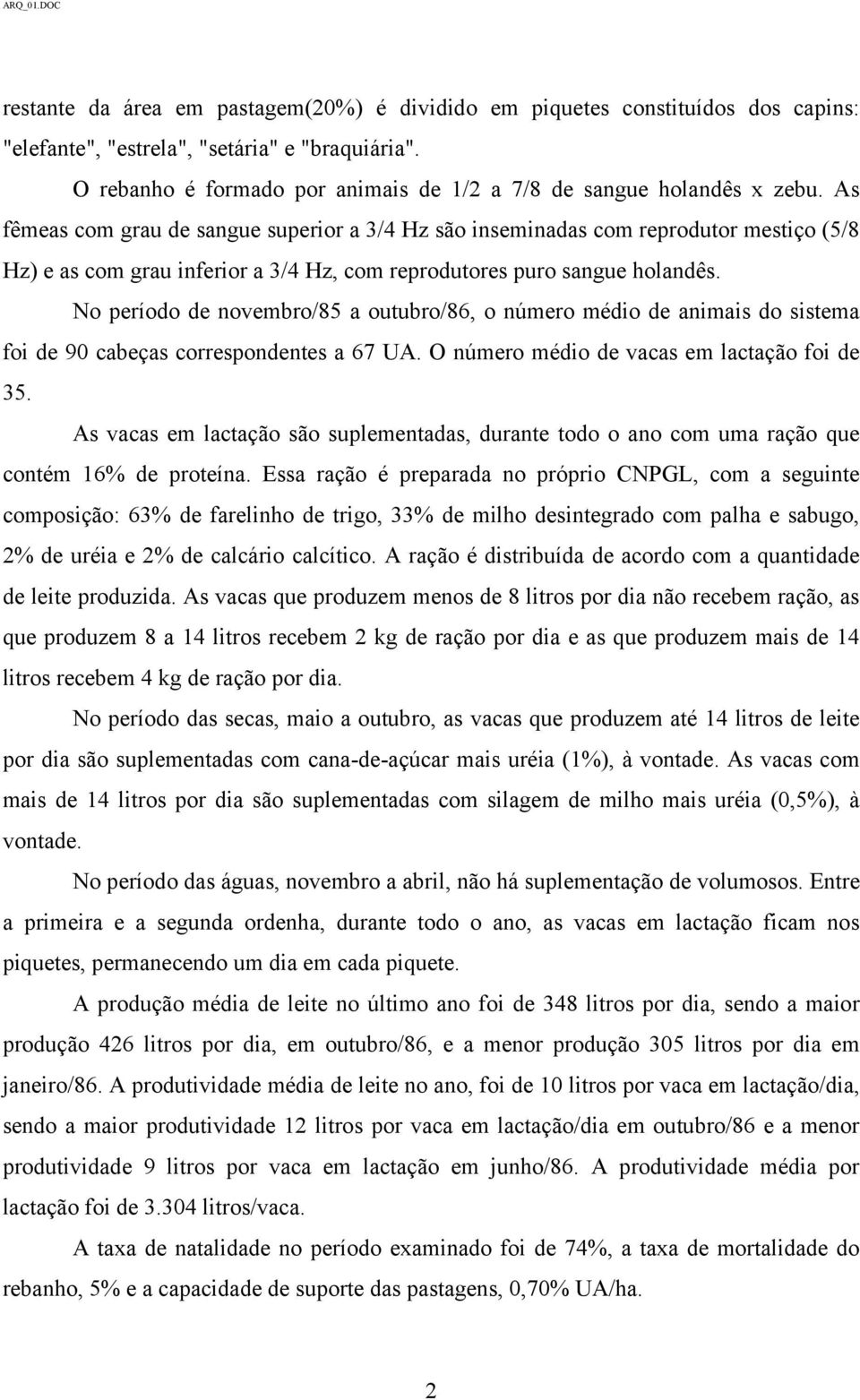 ARQ_01.DOC

restante da área em pastagem(20%) é dividido em piquetes constituídos dos capins: "elefante", "estrela", "setária" e "braquiária".

O rebanho é formado por animais de 1/2 a 7/8 de sangue holandês x zebu. As fêmeas com grau de sangue superior a 3/4 Hz são inseminadas com reprodutor mestiço (5/8 Hz) e as com grau inferior a 3/4 Hz, com reprodutores puro sangue holandês.

No período de novembro/85 a outubro/86, o número médio de animais do sistema foi de 90 cabeças correspondentes a 67 UA. O número médio de vacas em lactação foi de 35.

As vacas em lactação são suplementadas, durante todo o ano com uma ração que contém 16% de proteína. Essa ração é preparada no próprio CNPGL, com a seguinte composição: 63% de farelinho de trigo, 33% de milho desintegrado com palha e sabugo, 2% de uréia e 2% de calcário calcítico. A ração é distribuída de acordo com a quantidade de leite produzida. As vacas que produzem menos de 8 litros por dia não recebem ração, as que produzem 8 a 14 litros recebem 2 kg de ração por dia e as que produzem mais de 14 litros recebem 4 kg de ração por dia.

No período das secas, maio a outubro, as vacas que produzem até 14 litros de leite por dia são suplementadas com cana-de-açúcar mais uréia (1%), à vontade. As vacas com mais de 14 litros por dia são suplementadas com silagem de milho mais uréia (0,5%), à vontade.

No período das águas, novembro a abril, não há suplementação de volumosos. Entre a primeira e a segunda ordenha, durante todo o ano, as vacas em lactação ficam nos piquetes, permanecendo um dia em cada piquete.

A produção média de leite no último ano foi de 348 litros por dia, sendo a maior produção 426 litros por dia, em outubro/86, e a menor produção 305 litros por dia em janeiro/86. A produtividade média de leite no ano, foi de 10 litros por vaca em lactação/dia, sendo a maior produtividade 12 litros por vaca em lactação/dia em outubro/86 e a menor produtividade 9 litros por vaca em lactação em junho/86. A produtividade média por lactação foi de 3.304 litros/vaca.

A taxa de natalidade no período examinado foi de 74%, a taxa de mortalidade do rebanho, 5% e a capacidade de suporte das pastagens, 0,70% UA/ha.

2